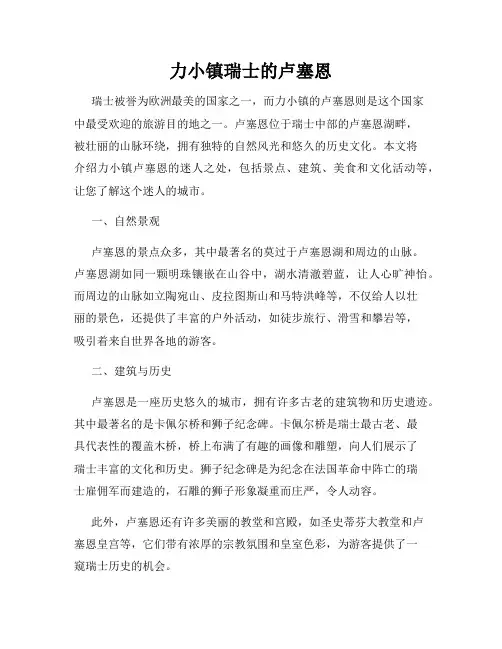 力小镇瑞士的卢塞恩

瑞士被誉为欧洲最美的国家之一，而力小镇的卢塞恩则是这个国家中最受欢迎的旅游目的地之一。卢塞恩位于瑞士中部的卢塞恩湖畔，被壮丽的山脉环绕，拥有独特的自然风光和悠久的历史文化。本文将介绍力小镇卢塞恩的迷人之处，包括景点、建筑、美食和文化活动等，让您了解这个迷人的城市。

一、自然景观

卢塞恩的景点众多，其中最著名的莫过于卢塞恩湖和周边的山脉。卢塞恩湖如同一颗明珠镶嵌在山谷中，湖水清澈碧蓝，让人心旷神怡。而周边的山脉如立陶宛山、皮拉图斯山和马特洪峰等，不仅给人以壮丽的景色，还提供了丰富的户外活动，如徒步旅行、滑雪和攀岩等，吸引着来自世界各地的游客。

二、建筑与历史

卢塞恩是一座历史悠久的城市，拥有许多古老的建筑物和历史遗迹。其中最著名的是卡佩尔桥和狮子纪念碑。卡佩尔桥是瑞士最古老、最具代表性的覆盖木桥，桥上布满了有趣的画像和雕塑，向人们展示了瑞士丰富的文化和历史。狮子纪念碑是为纪念在法国革命中阵亡的瑞士雇佣军而建造的，石雕的狮子形象凝重而庄严，令人动容。

此外，卢塞恩还有许多美丽的教堂和宫殿，如圣史蒂芬大教堂和卢塞恩皇宫等，它们带有浓厚的宗教氛围和皇室色彩，为游客提供了一窥瑞士历史的机会。